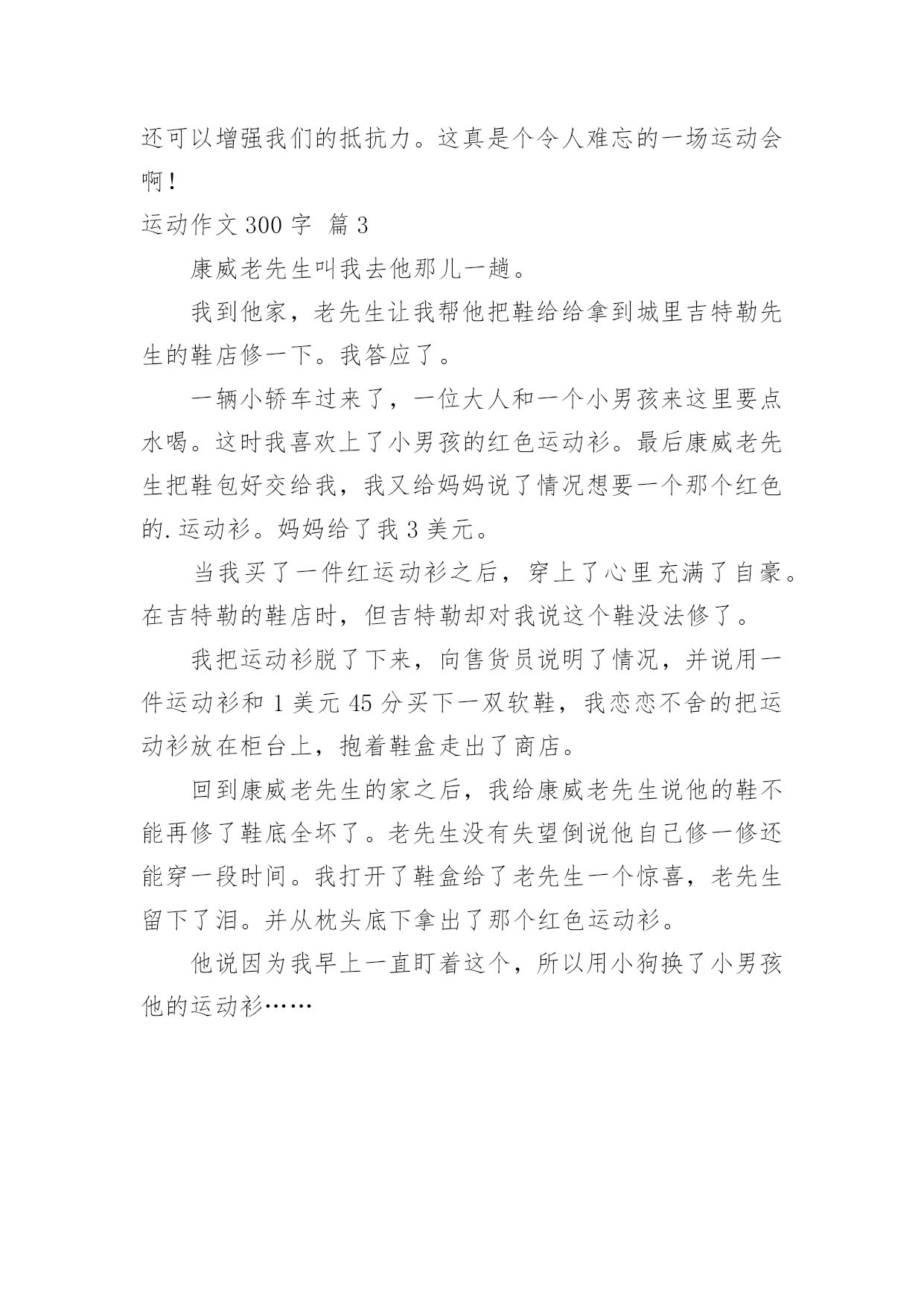 还可以增强我们的抵抗力。这真是个令人难忘的一场运动会啊！

运动作文 300 字 篇 3

康威老先生叫我去他那儿一趟。

我到他家，老先生让我帮他把鞋给给拿到城里吉特勒先生的鞋店修一下。我答应了。

一辆小轿车过来了，一位大人和一个小男孩来这里要点水喝。这时我喜欢上了小男孩的红色运动衫。最后康威老先生把鞋包好交给我，我又给妈妈说了情况想要一个那个红色的.运动衫。妈妈给了我 3 美元。

当我买了一件红运动衫之后，穿上了心里充满了自豪。在吉特勒的鞋店时，但吉特勒却对我说这个鞋没法修了。

我把运动衫脱了下来，向售货员说明了情况，并说用一件运动衫和 1 美元 45 分买下一双软鞋，我恋恋不舍的把运动衫放在柜台上，抱着鞋盒走出了商店。

回到康威老先生的家之后，我给康威老先生说他的鞋不能再修了鞋底全坏了。老先生没有失望倒说他自己修一修还能穿一段时间。我打开了鞋盒给了老先生一个惊喜，老先生留下了泪。并从枕头底下拿出了那个红色运动衫。

他说因为我早上一直盯着这个，所以用小狗换了小男孩他的运动衫……